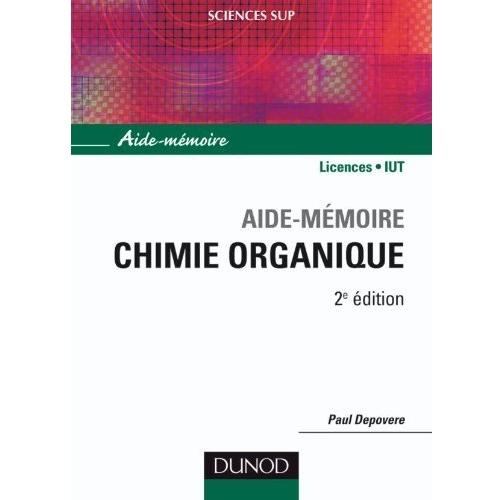 SCIENCES SUP

Aide-mémoire

Licences • IUT

AIDE-MÉMOIRE
CHIMIE ORGANIQUE

2e édition

Paul Depovere

DUNOD